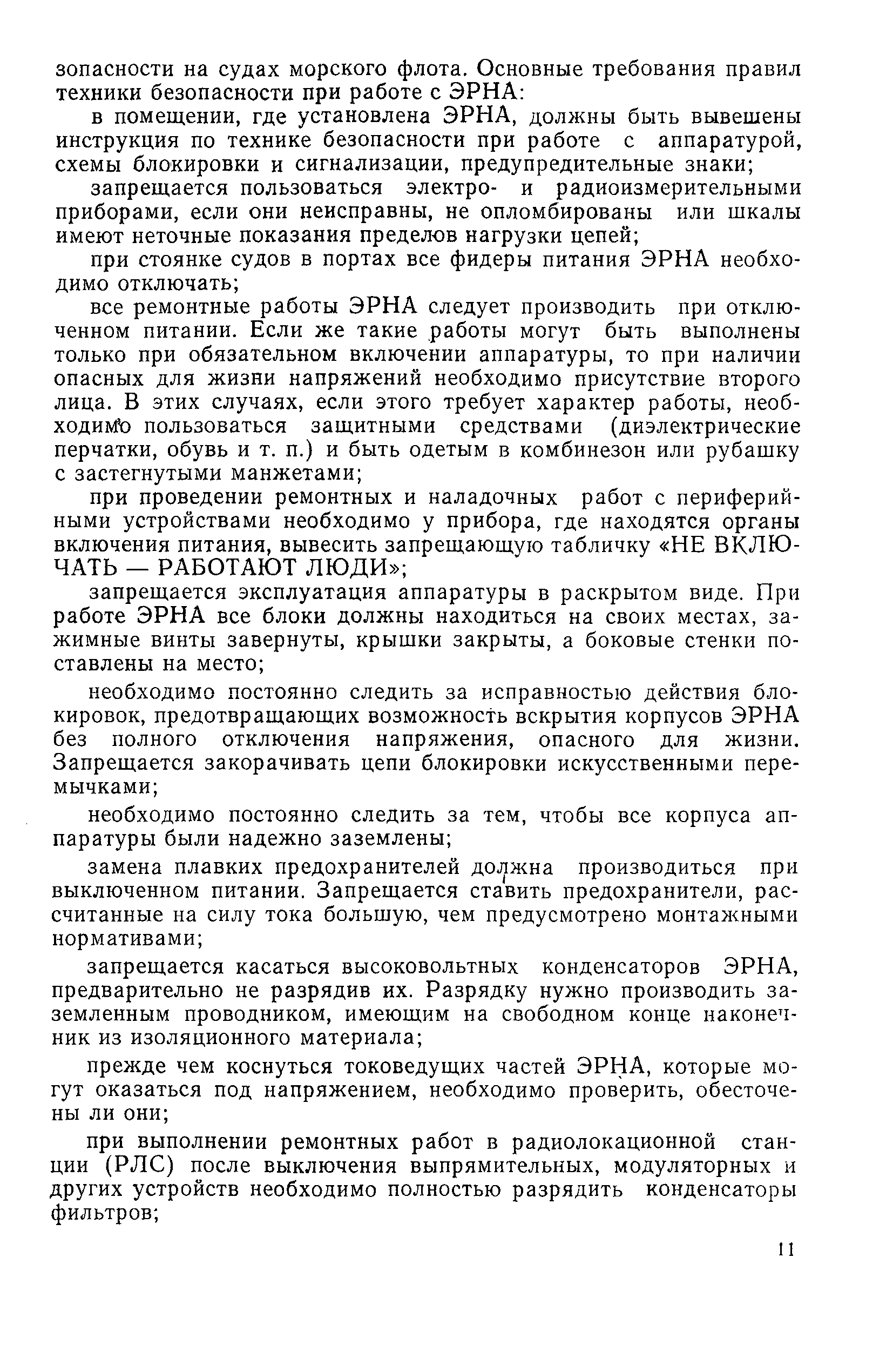 зопасности на судах морского флота. Основные требования правил техники безопасности при работе с ЭРНА:

в помещении, где установлена ЭРНА, должны быть вывешены инструкция по технике безопасности при работе с аппаратурой, схемы блокировки и сигнализации, предупредительные знаки;

запрещается пользоваться электро- и радиоизмерительными приборами, если они неисправны, не опломбированы или шкалы имеют неточные показания пределов нагрузки цепей;

при стоянке судов в портах все фидеры питания ЭРНА необходимо отключать;

все ремонтные работы ЭРНА следует производить при отключенном питании. Если же такие работы могут быть выполнены только при обязательном включении аппаратуры, то при наличии опасных для жизни напряжений необходимо присутствие второго лица. В этих случаях, если этого требует характер работы, необходимо пользоваться защитными средствами (диэлектрические перчатки, обувь и т. п.) и быть одетым в комбинезон или рубашку с застегнутыми манжетами;

при проведении ремонтных и наладочных работ с периферийными устройствами необходимо у прибора, где находятся органы включения питания, вывесить запрещающую табличку «НЕ ВКЛЮЧАТЬ — РАБОТАЮТ ЛЮДИ»;

запрещается эксплуатация аппаратуры в раскрытом виде. При работе ЭРНА все блоки должны находиться на своих местах, зажимные винты завернуты, крышки закрыты, а боковые стенки поставлены на место;

необходимо постоянно следить за исправностью действия блокировок, предотвращающих возможность вскрытия корпусов ЭРНА без полного отключения напряжения, опасного для жизни. Запрещается закорачивать цепи блокировки искусственными перемычками;

необходимо постоянно следить за тем, чтобы все корпуса аппаратуры были надежно заземлены;

замена плавких предохранителей должна производиться при выключенном питании. Запрещается ставить предохранители, рассчитанные на силу тока большую, чем предусмотрено монтажными нормативами;

запрещается касаться высоковольтных конденсаторов ЭРНА, предварительно не разрядив их. Разрядку нужно производить заземленным проводником, имеющим на свободном конце наконечник из изоляционного материала;

прежде чем коснуться токоведущих частей ЭРНА, которые могут оказаться под напряжением, необходимо проверить, обесточены ли они;

при выполнении ремонтных работ в радиолокационной станции (РЛС) после выключения выпрямительных, модуляторных и других устройств необходимо полностью разрядить конденсаторы фильтров;

11